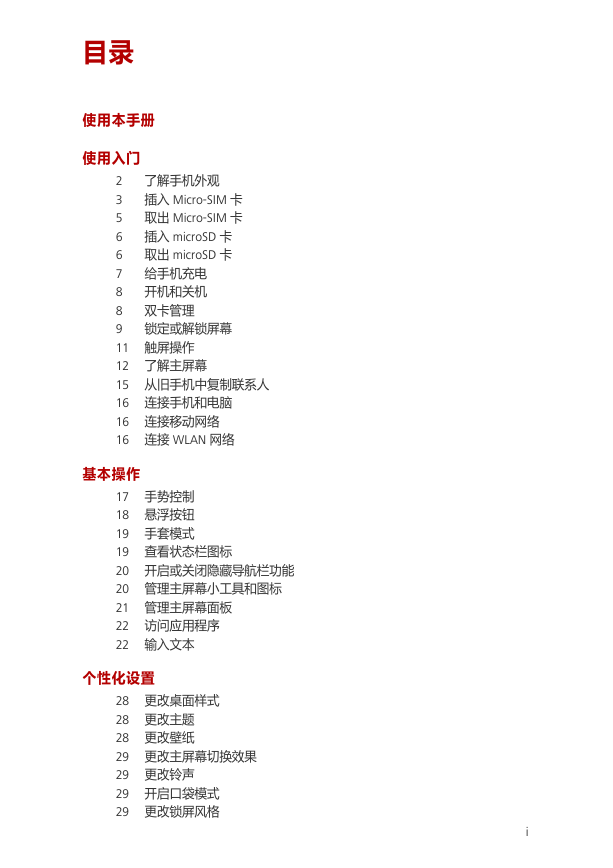 目录

使用本手册

使用入门

2 了解手机外观
3 插入 Micro-SIM 卡
5 取出 Micro-SIM 卡
6 插入 microSD 卡
6 取出 microSD 卡
7 给手机充电
8 开机和关机
8 双卡管理
9 锁定或解锁屏幕
11 触屏操作
12 了解主屏幕
15 从旧手机中复制联系人
16 连接手机和电脑
16 连接移动网络
16 连接 WLAN 网络

基本操作

17 手势控制
18 悬浮按钮
19 手套模式
19 查看状态栏图标
20 开启或关闭隐藏导航栏功能
20 管理主屏幕小工具和图标
21 管理主屏幕面板
22 访问应用程序
22 输入文本

个性化设置

28 更改桌面样式
28 更改主题
28 更改壁纸
29 更改主屏幕切换效果
29 更改铃声
29 开启口袋模式
29 更改锁屏风格

i